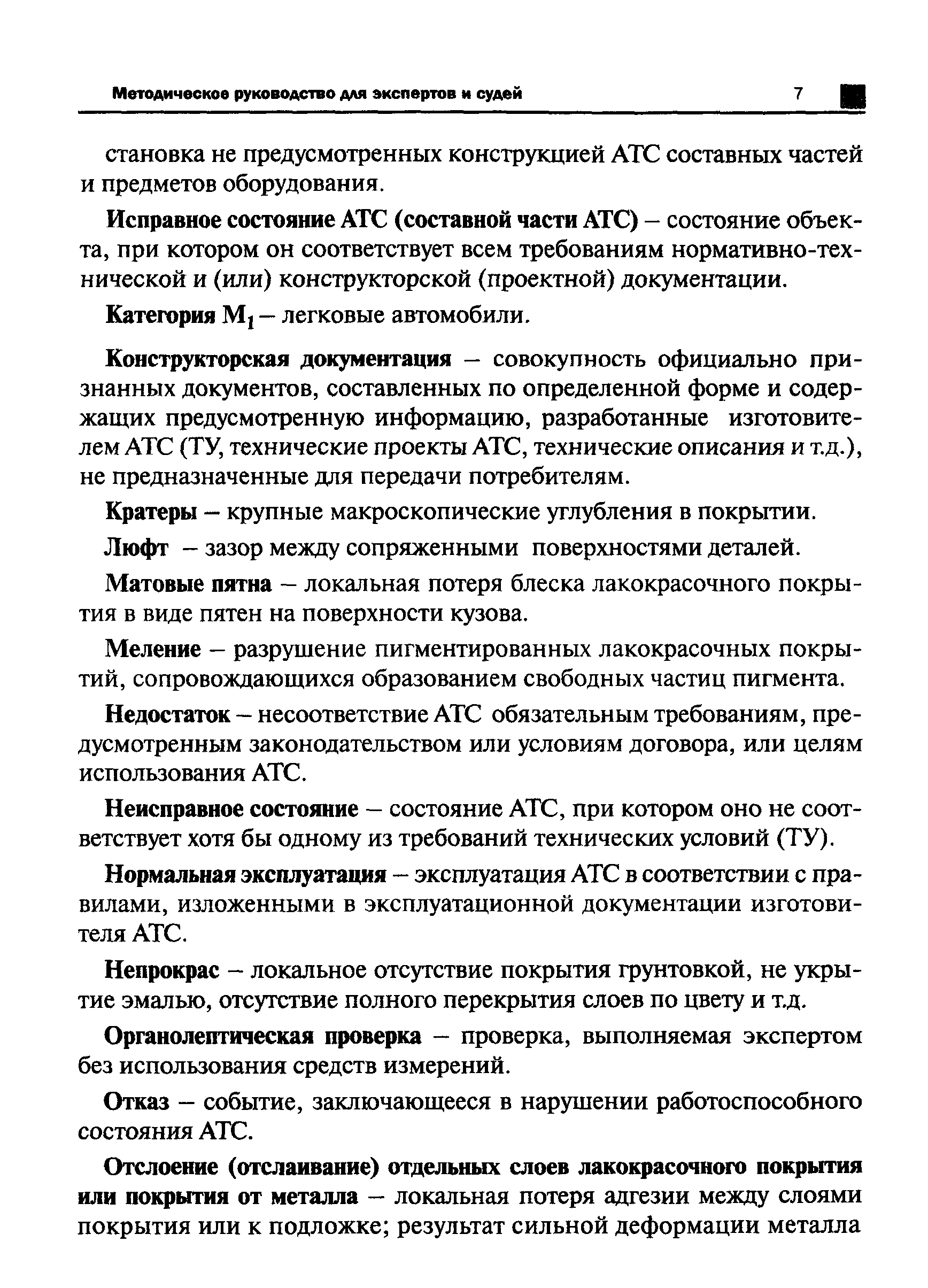 Методическое руководство для экспертов и судей 7

становка не предусмотренных конструкцией АТС составных частей и предметов оборудования.

Исправное состояние АТС (составной части АТС) – состояние объекта, при котором он соответствует всем требованиям нормативно-технической и (или) конструкторской (проектной) документации.

Категория $M_1$ – легковые автомобили.

Конструкторская документация – совокупность официально признанных документов, составленных по определенной форме и содержащих предусмотренную информацию, разработанные изготовителем АТС (ТУ, технические проекты АТС, технические описания и т.д.), не предназначенные для передачи потребителям.

Кратеры – крупные макроскопические углубления в покрытии.

Люфт – зазор между сопряженными поверхностями деталей.

Матовые пятна – локальная потеря блеска лакокрасочного покрытия в виде пятен на поверхности кузова.

Меление – разрушение пигментированных лакокрасочных покрытий, сопровождающихся образованием свободных частиц пигмента.

Недостаток – несоответствие АТС обязательным требованиям, предусмотренным законодательством или условиям договора, или целям использования АТС.

Неисправное состояние – состояние АТС, при котором оно не соответствует хотя бы одному из требований технических условий (ТУ).

Нормальная эксплуатация – эксплуатация АТС в соответствии с правилами, изложенными в эксплуатационной документации изготовителя АТС.

Непрокрас – локальное отсутствие покрытия грунтовкой, не укрытие эмалью, отсутствие полного перекрытия слоев по цвету и т.д.

Органолептическая проверка – проверка, выполняемая экспертом без использования средств измерений.

Отказ – событие, заключающееся в нарушении работоспособного состояния АТС.

Отслоение (отслаивание) отдельных слоев лакокрасочного покрытия или покрытия от металла – локальная потеря адгезии между слоями покрытия или к подложке; результат сильной деформации металла